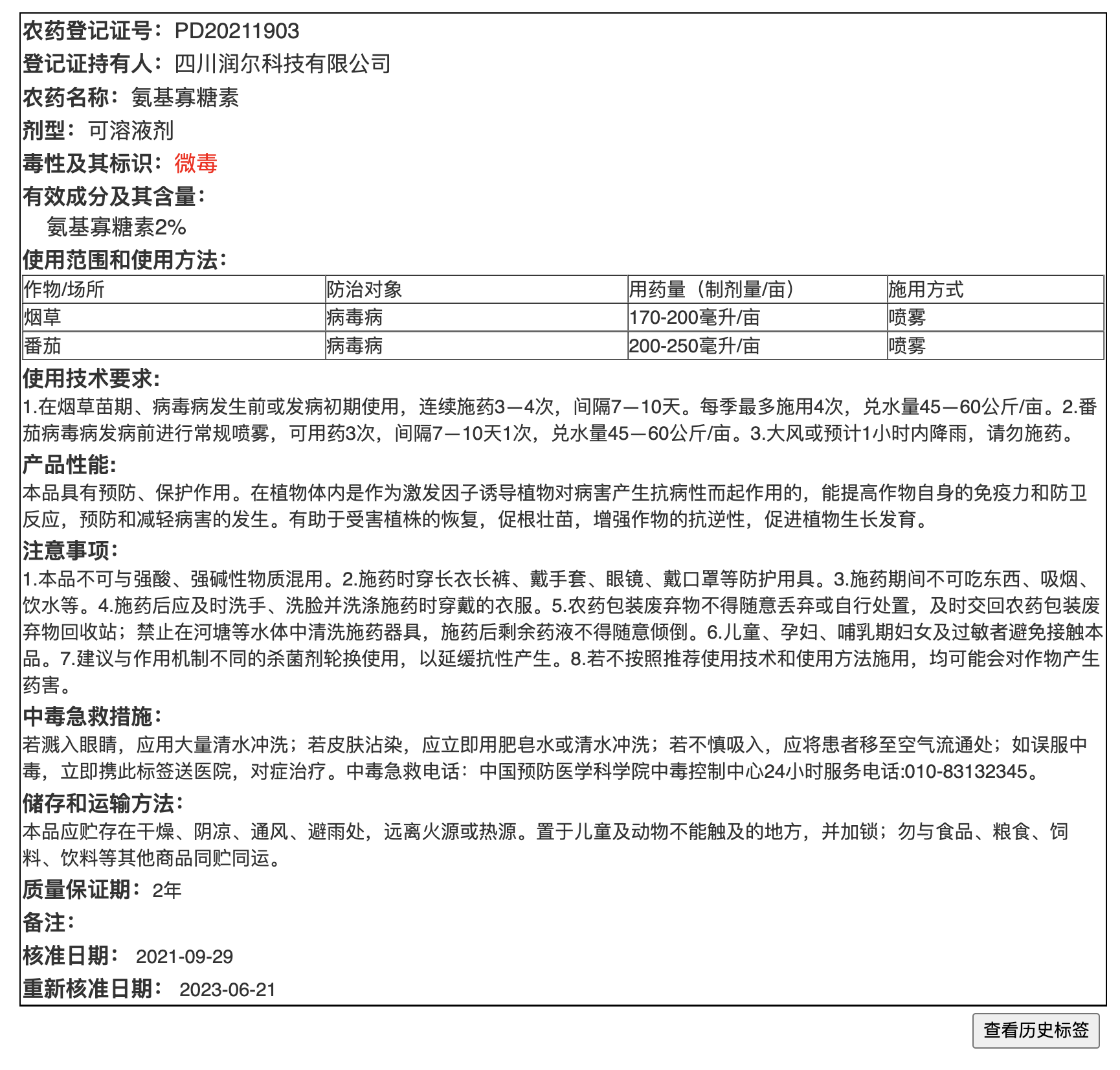 农药登记证号：PD20211903
登记证持有人：四川润尔科技有限公司
农药名称：氨基寡糖素
剂型：可溶液剂
毒性及其标识：微毒
有效成分及其含量：
氨基寡糖素2%
使用范围和使用方法：

| 作物/场所 | 防治对象 | 用药量（制剂量/亩） | 施用方式 |
|---|---|---|---|
| 烟草 | 病毒病 | 170-200毫升/亩 | 喷雾 |
| 番茄 | 病毒病 | 200-250毫升/亩 | 喷雾 |

使用技术要求：
1.在烟草苗期、病毒病发生前或发病初期使用，连续施药3—4次，间隔7—10天。每季最多施用4次，兑水量45—60公斤/亩。2.番茄病毒病发病前进行常规喷雾，可用药3次，间隔7—10天1次，兑水量45—60公斤/亩。3.大风或预计1小时内降雨，请勿施药。
产品性能：
本品具有预防、保护作用。在植物体内是作为激发因子诱导植物对病害产生抗病性而起作用的，能提高作物自身的免疫力和防卫反应，预防和减轻病害的发生。有助于受害植株的恢复，促根壮苗，增强作物的抗逆性，促进植物生长发育。
注意事项：
1.本品不可与强酸、强碱性物质混用。2.施药时穿长衣长裤、戴手套、眼镜、戴口罩等防护用具。3.施药期间不可吃东西、吸烟、饮水等。4.施药后应及时洗手、洗脸并洗涤施药时穿戴的衣服。5.农药包装废弃物不得随意丢弃或自行处置，及时交回农药包装废弃物回收站；禁止在河塘等水体中清洗施药器具，施药后剩余药液不得随意倾倒。6.儿童、孕妇、哺乳期妇女及过敏者避免接触本品。7.建议与作用机制不同的杀菌剂轮换使用，以延缓抗性产生。8.若不按照推荐使用技术和使用方法施用，均可能会对作物产生药害。
中毒急救措施：
若溅入眼睛，应用大量清水冲洗；若皮肤沾染，应立即用肥皂水或清水冲洗；若不慎吸入，应将患者移至空气流通处；如误服中毒，立即携此标签送医院，对症治疗。中毒急救电话：中国预防医学科学院中毒控制中心24小时服务电话:010-83132345。
储存和运输方法：
本品应贮存在干燥、阴凉、通风、避雨处，远离火源或热源。置于儿童及动物不能触及的地方，并加锁；勿与食品、粮食、饲料、饮料等其他商品同贮同运。
质量保证期：2年
备注：
核准日期：2021-09-29
重新核准日期：2023-06-21
查看历史标签